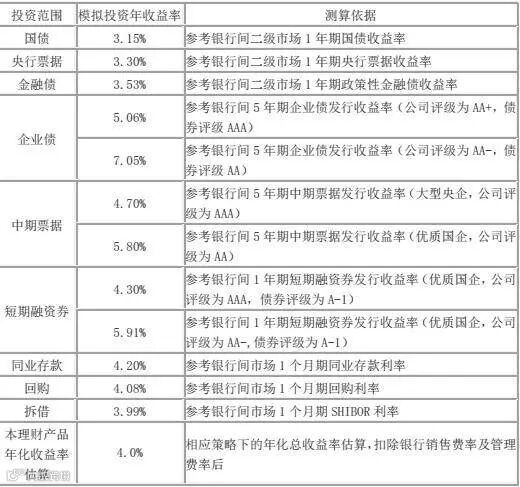 | 投资范围 | 模拟投资年收益率 | 测算依据 |
|---|---|---|
| 国债 | 3.15% | 参考银行间二级市场 1 年期国债收益率 |
| 央行票据 | 3.30% | 参考银行间二级市场 1 年期央行票据收益率 |
| 金融债 | 3.53% | 参考银行间二级市场 1 年期政策性金融债收益率 |
| 企业债 | 5.06% | 参考银行间 5 年期企业债发行收益率（公司评级为 AA+，债券评级 AAA） |
| 企业债 | 7.05% | 参考银行间 5 年期企业债发行收益率（公司评级为 AA-，债券评级 AA） |
| 中期票据 | 4.70% | 参考银行间 5 年期中期票据发行收益率（大型央企，公司评级为 AAA） |
| 中期票据 | 5.80% | 参考银行间 5 年期中期票据发行收益率（优质国企，公司评级为 AA） |
| 短期融资券 | 4.30% | 参考银行间 1 年期短期融资券发行收益率（优质国企，公司评级为 AAA，债券评级为 A-1） |
| 短期融资券 | 5.91% | 参考银行间 1 年期短期融资券发行收益率（优质国企，公司评级为 AA-，债券评级为 A-1） |
| 同业存款 | 4.20% | 参考银行间市场 1 个月期同业存款利率 |
| 回购 | 4.08% | 参考银行间市场 1 个月期回购利率 |
| 拆借 | 3.99% | 参考银行间市场 1 个月期 SHIBOR 利率 |
| 本理财产品年化收益率估算 | 4.0% | 相应策略下的年化总收益率估算，扣除银行销售费率及管理费率后 |